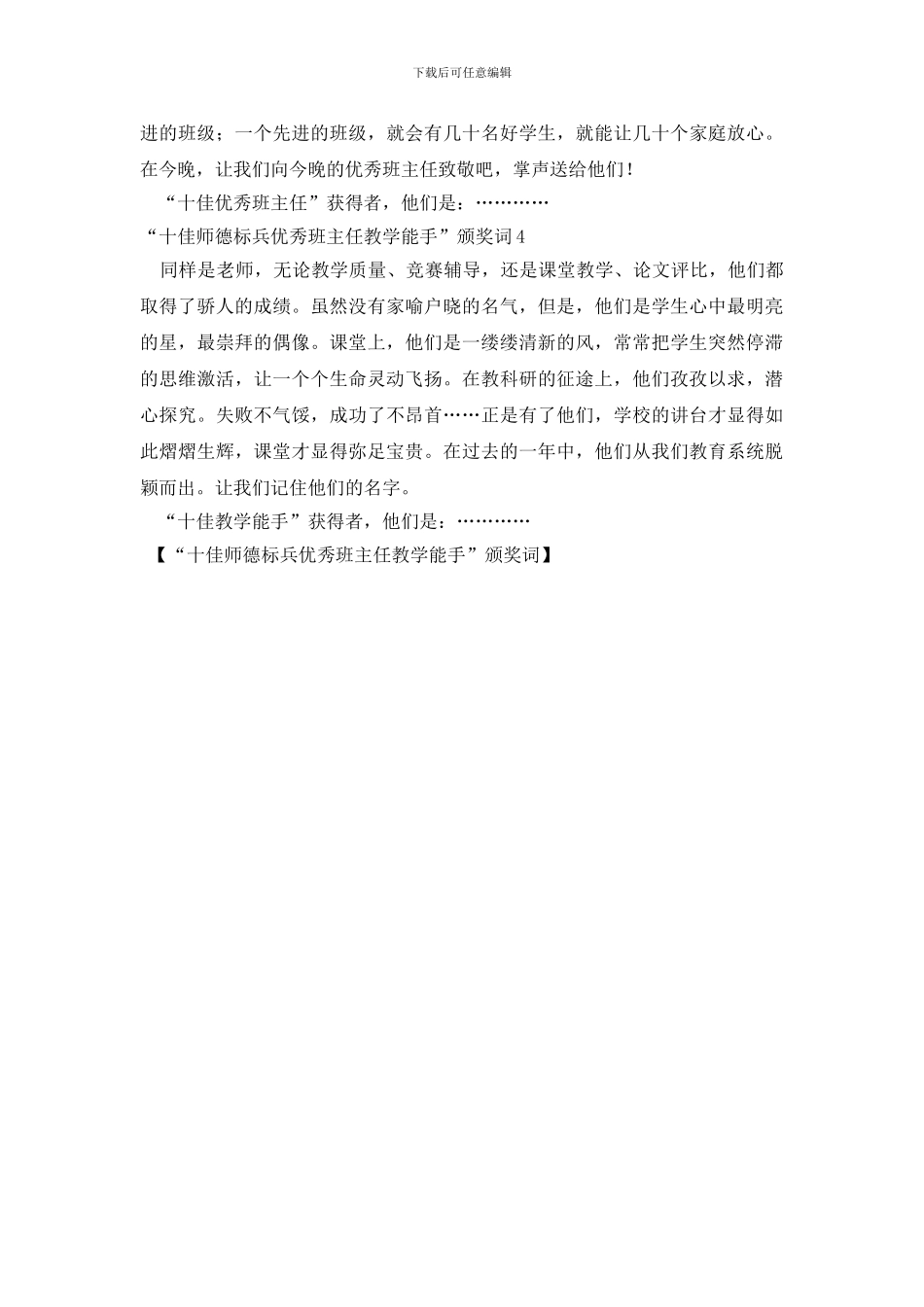 下载后可任意编辑

进的班级；一个先进的班级，就会有几十名好学生，就能让几十个家庭放心。在今晚，让我们向今晚的优秀班主任致敬吧，掌声送给他们！

“十佳优秀班主任”获得者，他们是：…………

“十佳师德标兵优秀班主任教学能手”颁奖词4

同样是老师，无论教学质量、竞赛辅导，还是课堂教学、论文评比，他们都取得了骄人的成绩。虽然没有家喻户晓的名气，但是，他们是学生心中最明亮的星，最崇拜的偶像。课堂上，他们是一缕缕清新的风，常常把学生突然停滞的思维激活，让一个个生命灵动飞扬。在教科研的征途上，他们孜孜以求，潜心探究。失败不气馁，成功了不昂首……正是有了他们，学校的讲台才显得如此熠熠生辉，课堂才显得弥足宝贵。在过去的一年中，他们从我们教育系统脱颖而出。让我们记住他们的名字。

“十佳教学能手”获得者，他们是：…………

【“十佳师德标兵优秀班主任教学能手”颁奖词】